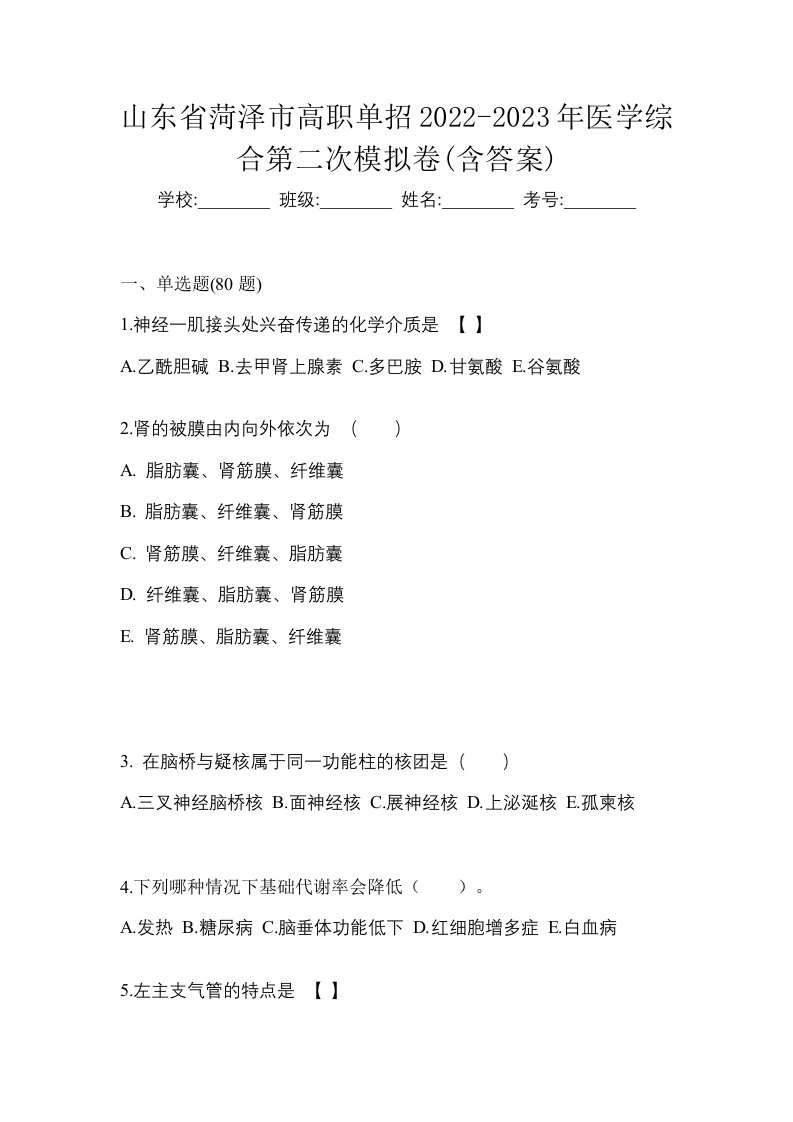 山东省菏泽市高职单招2022-2023年医学综合第二次模拟卷(含答案)

学校:________ 班级:________ 姓名:________ 考号:________

一、单选题(80 题)

1.神经一肌接头处兴奋传递的化学介质是 【 】

A.乙酰胆碱 B.去甲肾上腺素 C.多巴胺 D.甘氨酸 E.谷氨酸

2.肾的被膜由内向外依次为 （ ）

A. 脂肪囊、肾筋膜、纤维囊

B. 脂肪囊、纤维囊、肾筋膜

C. 肾筋膜、纤维囊、脂肪囊

D. 纤维囊、脂肪囊、肾筋膜

E. 肾筋膜、脂肪囊、纤维囊

3. 在脑桥与疑核属于同一功能柱的核团是（ ）

A.三叉神经脑桥核 B.面神经核 C.展神经核 D.上泌涎核 E.孤束核

4.下列哪种情况下基础代谢率会降低（ ）。

A.发热 B.糖尿病 C.脑垂体功能低下 D.红细胞增多症 E.白血病

5.左主支气管的特点是 【 】